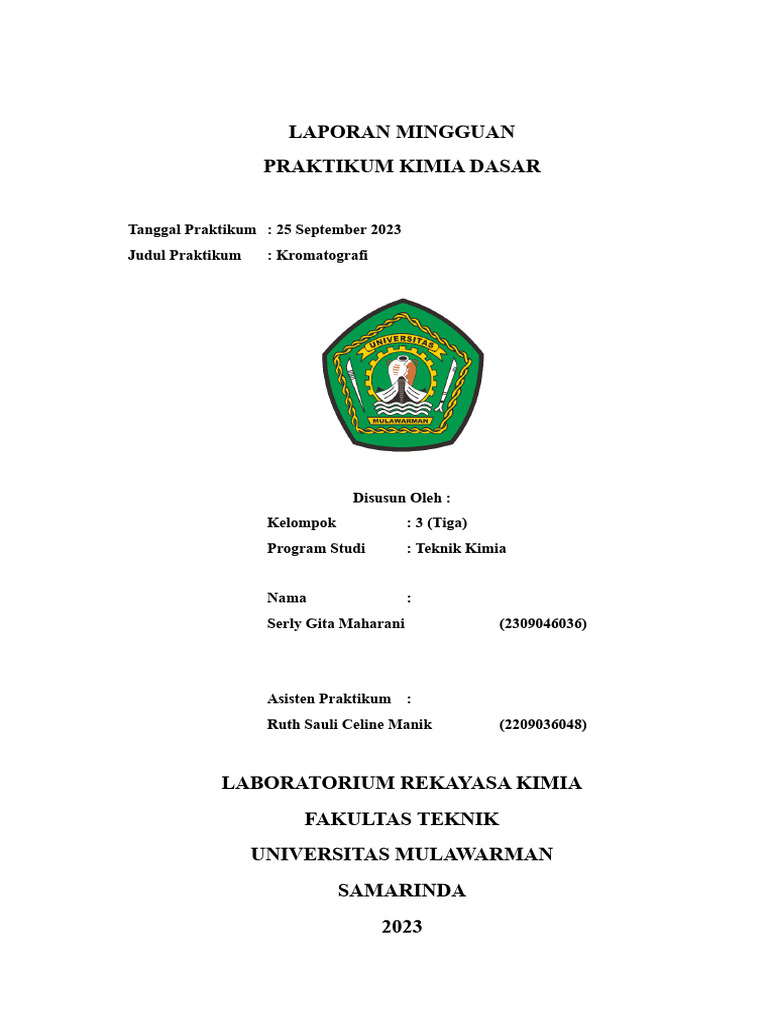 LAPORAN MINGGUAN
PRAKTIKUM KIMIA DASAR

Tanggal Praktikum : 25 September 2023
Judul Praktikum : Kromatografi

UNIVERSITAS
MULAWARMAN

Disusun Oleh :
Kelompok : 3 (Tiga)
Program Studi : Teknik Kimia

Nama :
Serly Gita Maharani (2309046036)

Asisten Praktikum :
Ruth Sauli Celine Manik (2209036048)

LABORATORIUM REKAYASA KIMIA
FAKULTAS TEKNIK
UNIVERSITAS MULAWARMAN
SAMARINDA
2023